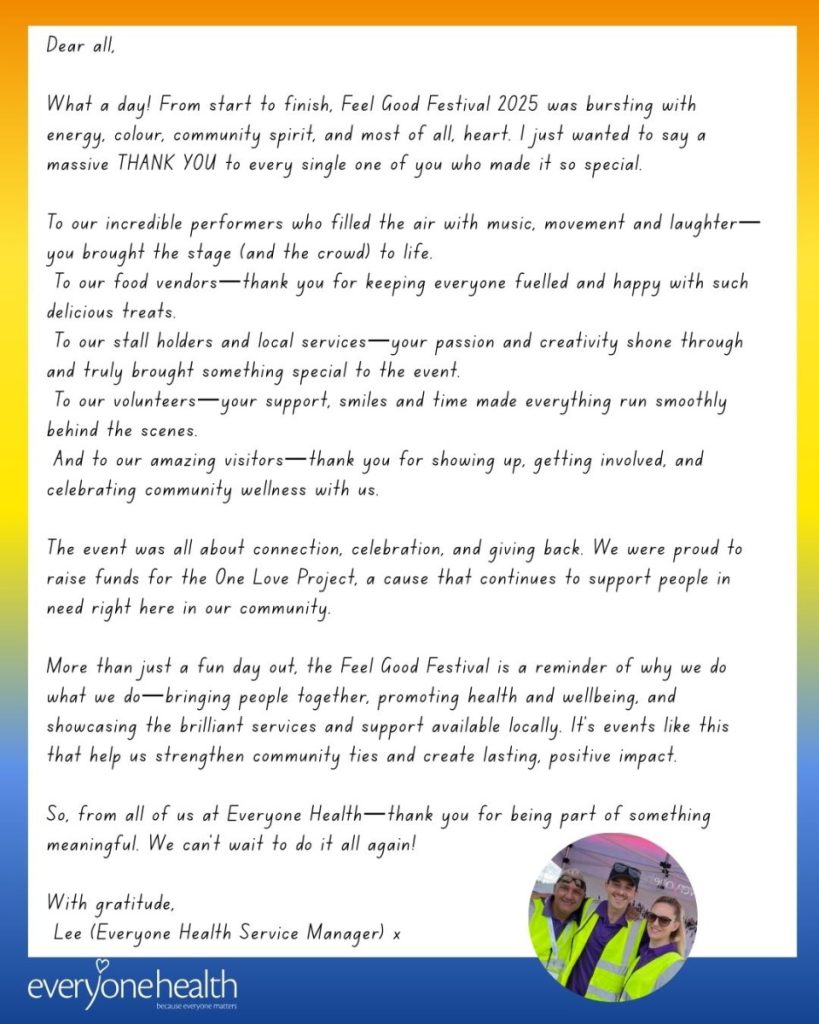 Dear all,

What a day! From start to finish, Feel Good Festival 2025 was bursting with energy, colour, community spirit, and most of all, heart. I just wanted to say a massive THANK YOU to every single one of you who made it so special.

To our incredible performers who filled the air with music, movement and laughter—you brought the stage (and the crowd) to life.
To our food vendors—thank you for keeping everyone fuelled and happy with such delicious treats.
To our stall holders and local services—your passion and creativity shone through and truly brought something special to the event.
To our volunteers—your support, smiles and time made everything run smoothly behind the scenes.
And to our amazing visitors—thank you for showing up, getting involved, and celebrating community wellness with us.

The event was all about connection, celebration, and giving back. We were proud to raise funds for the One Love Project, a cause that continues to support people in need right here in our community.

More than just a fun day out, the Feel Good Festival is a reminder of why we do what we do—bringing people together, promoting health and wellbeing, and showcasing the brilliant services and support available locally. It's events like this that help us strengthen community ties and create lasting, positive impact.

So, from all of us at Everyone Health—thank you for being part of something meaningful. We can't wait to do it all again!

With gratitude,
Lee (Everyone Health Service Manager) x

everyonehealth
because everyone matters